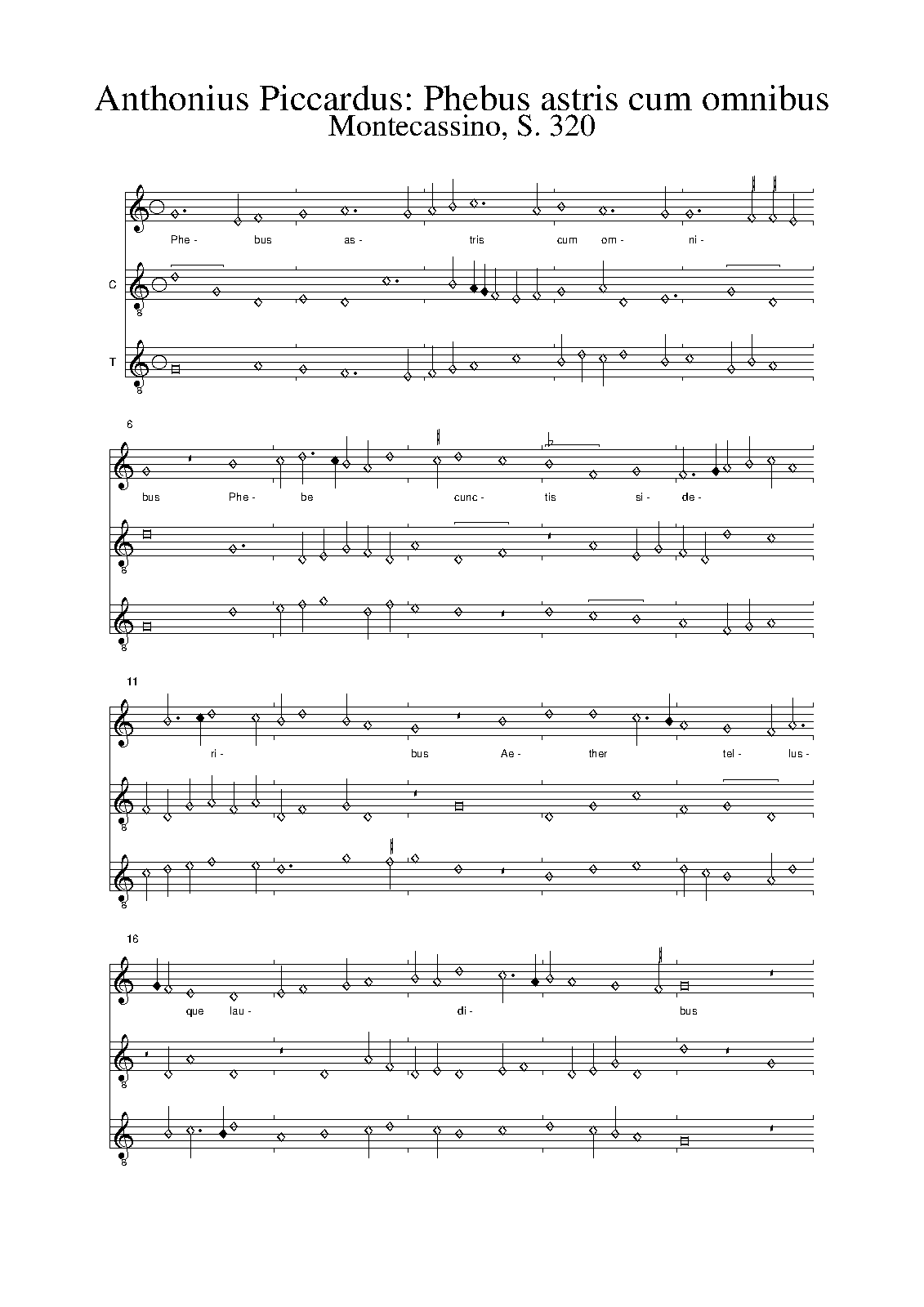 Anthonius Piccardus: Phebus astris cum omnibus
Montecassino, S. 320

Phe - bus as - tris cum om - ni -

C

8

T

8

6

bus Phe - be cunc - tis si - de -

8

8

11

ri - bus Ae - ther tel - lus -

8

8

16

que lau - di - bus

8

8